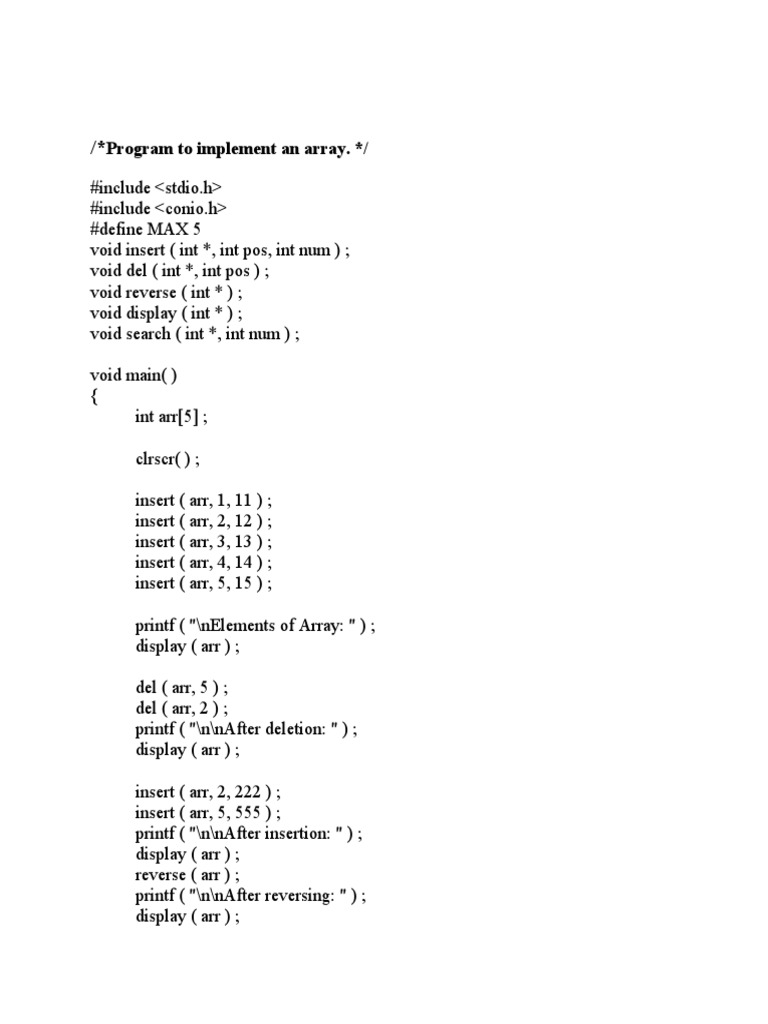 /*Program to implement an array. */

#include <stdio.h>
#include <conio.h>
#define MAX 5
void insert ( int *, int pos, int num ) ;
void del ( int *, int pos ) ;
void reverse ( int * ) ;
void display ( int * ) ;
void search ( int *, int num ) ;

void main( )
{
int arr[5] ;

clrscr( ) ;

insert ( arr, 1, 11 ) ;
insert ( arr, 2, 12 ) ;
insert ( arr, 3, 13 ) ;
insert ( arr, 4, 14 ) ;
insert ( arr, 5, 15 ) ;

printf ( "\nElements of Array: " ) ;
display ( arr ) ;

del ( arr, 5 ) ;
del ( arr, 2 ) ;
printf ( "\n\nAfter deletion: " ) ;
display ( arr ) ;

insert ( arr, 2, 222 ) ;
insert ( arr, 5, 555 ) ;
printf ( "\n\nAfter insertion: " ) ;
display ( arr ) ;
reverse ( arr ) ;
printf ( "\n\nAfter reversing: " ) ;
display ( arr ) ;